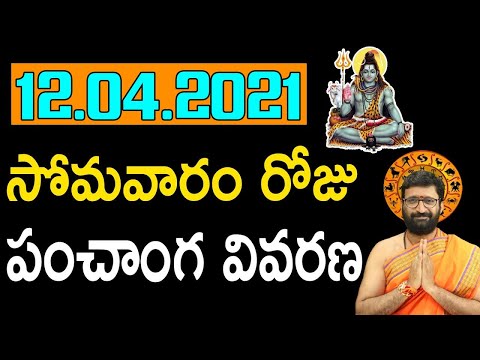 12.04.2021

సోమవారం రోజు

పంచాంగ వివరణ